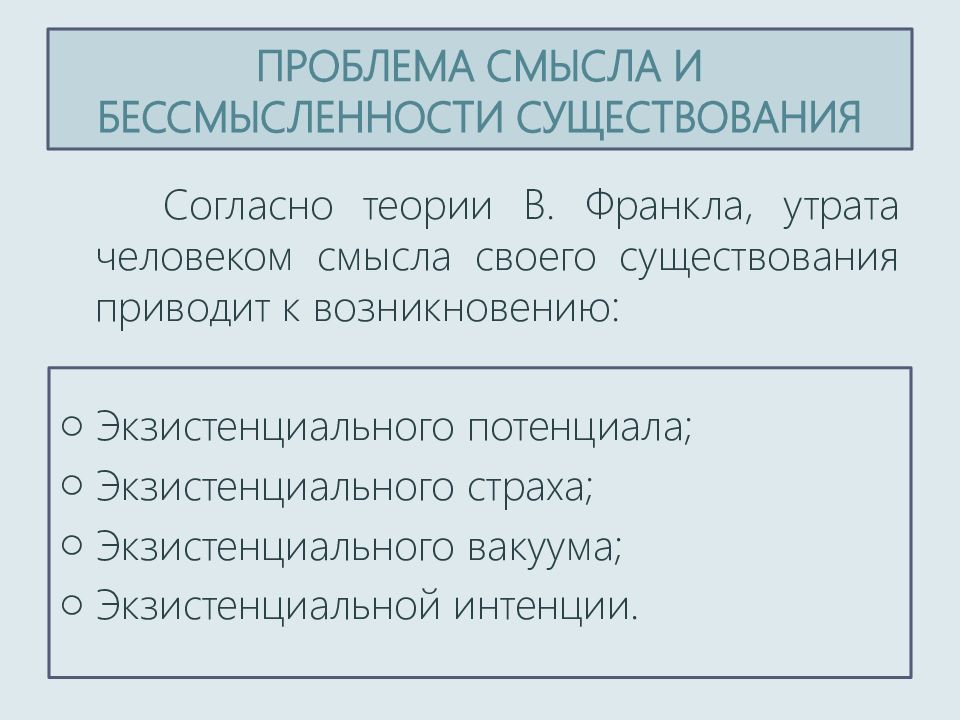 ПРОБЛЕМА СМЫСЛА И БЕССМЫСЛЕННОСТИ СУЩЕСТВОВАНИЯ

Согласно теории В. Франкла, утрата человеком смысла своего существования приводит к возникновению:

○ Экзистенциального потенциала;
○ Экзистенциального страха;
○ Экзистенциального вакуума;
○ Экзистенциальной интенции.